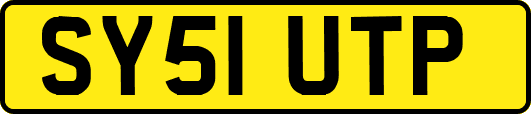 SY51 UTP